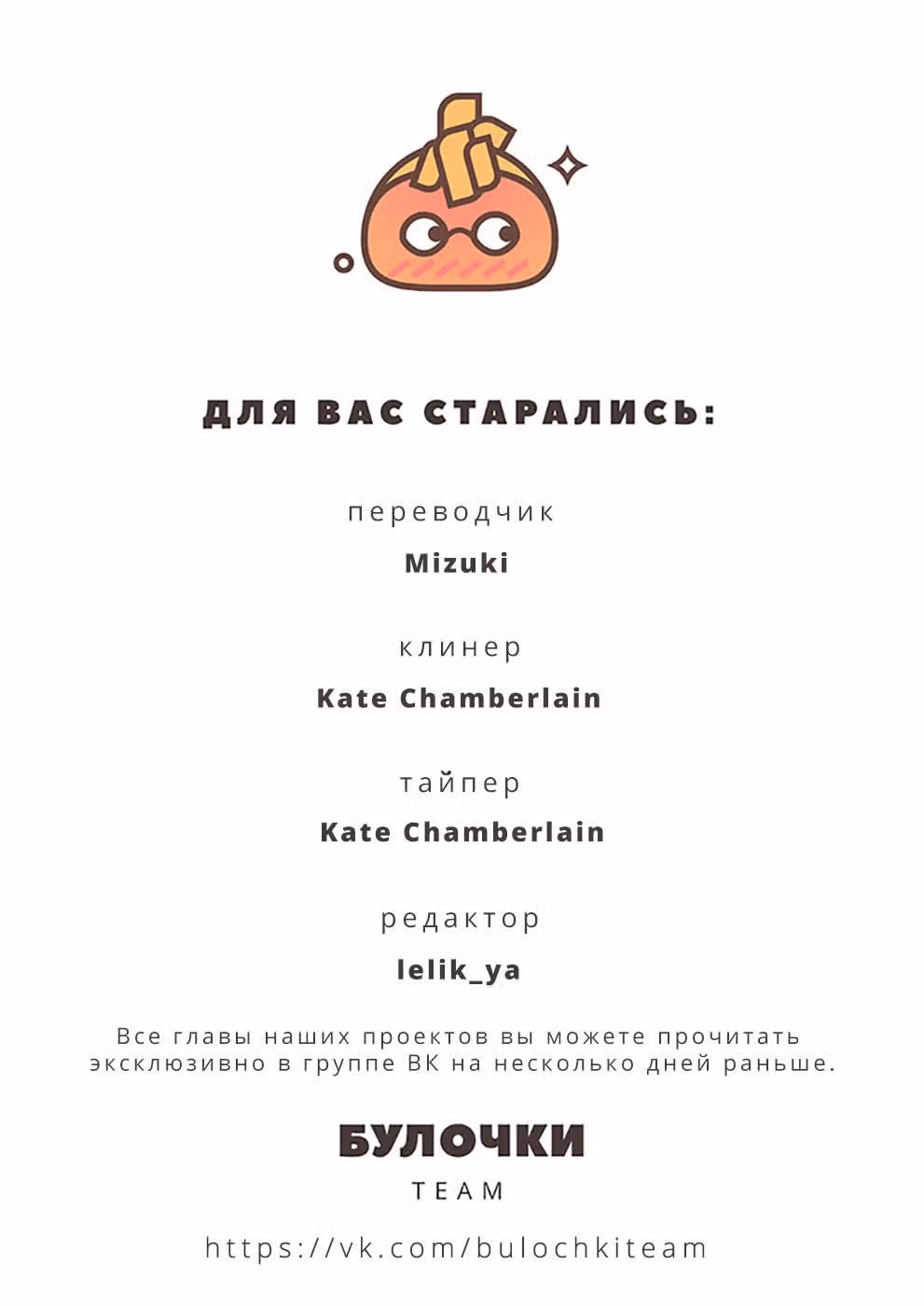 ДЛЯ ВАС СТАРАЛИСЬ:

переводчик

Mizuki

клинер

Kate Chamberlain

тайпер

Kate Chamberlain

редактор

lelik_ya

Все главы наших проектов вы можете прочитать эксклюзивно в группе ВК на несколько дней раньше.

БУЛОЧКИ

TEAM

https://vk.com/bulochkiteam